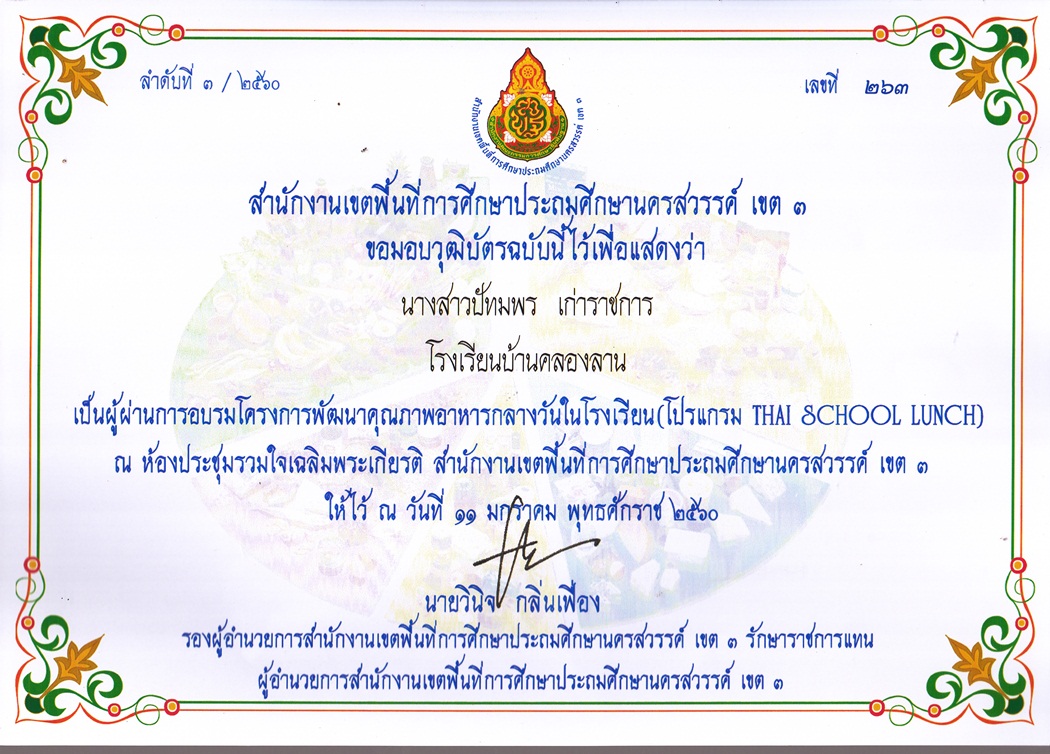 ลำดับที่ ๓ / ๒๕๖๐

เลขที่ ๒๖๓

สำนักงานเขตพื้นที่การศึกษาประถมศึกษานครสวรรค์ เขต ๓

สำนักงานเขตพื้นที่การศึกษาประถมศึกษานครสวรรค์ เขต ๓
ขอมอบวุฒิบัตรฉบับนี้ไว้เพื่อแสดงว่า

นางสาวปัทมพร เก่าราชการ

โรงเรียนบ้านคลองลาน

เป็นผู้ผ่านการอบรมโครงการพัฒนาคุณภาพอาหารกลางวันในโรงเรียน(โปรแกรม THAI SCHOOL LUNCH)
ณ ห้องประชุมรวมใจเฉลิมพระเกียรติ สำนักงานเขตพื้นที่การศึกษาประถมศึกษานครสวรรค์ เขต ๓
ให้ไว้ ณ วันที่ ๑๑ มกราคม พุทธศักราช ๒๕๖๐

นายวินิจ กลิ่นเฟือง
รองผู้อำนวยการสำนักงานเขตพื้นที่การศึกษาประถมศึกษานครสวรรค์ เขต ๓ รักษาราชการแทน
ผู้อำนวยการสำนักงานเขตพื้นที่การศึกษาประถมศึกษานครสวรรค์ เขต ๓